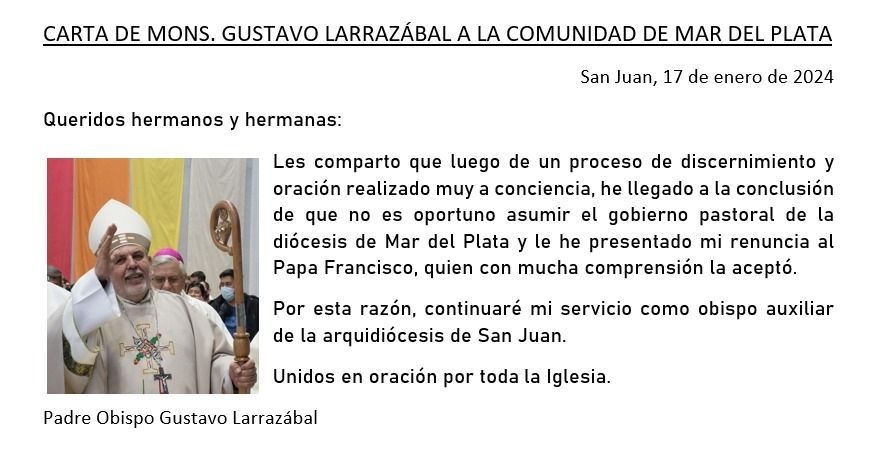 CARTA DE MONS. GUSTAVO LARRAZÁBAL A LA COMUNIDAD DE MAR DEL PLATA

San Juan, 17 de enero de 2024

Queridos hermanos y hermanas:

Les comparto que luego de un proceso de discernimiento y oración realizado muy a conciencia, he llegado a la conclusión de que no es oportuno asumir el gobierno pastoral de la diócesis de Mar del Plata y le he presentado mi renuncia al Papa Francisco, quien con mucha comprensión la aceptó.

Por esta razón, continuaré mi servicio como obispo auxiliar de la arquidiócesis de San Juan.

Unidos en oración por toda la Iglesia.

Padre Obispo Gustavo Larrazábal